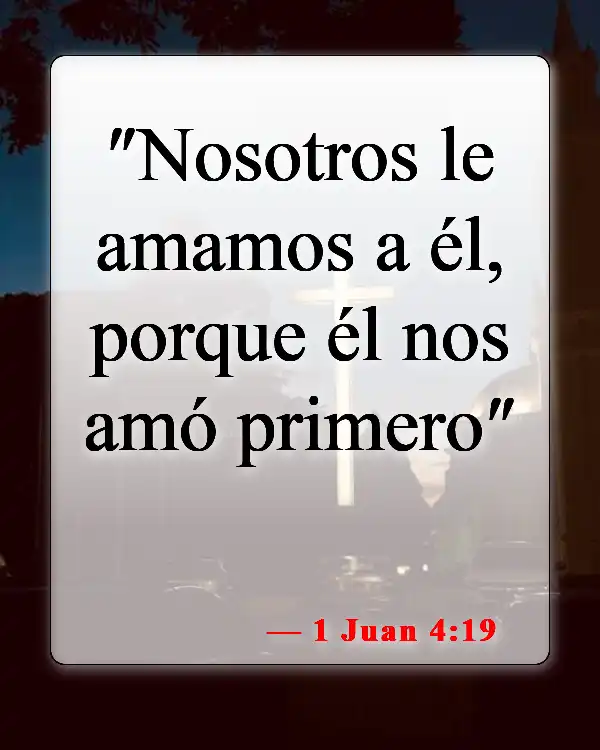 "Nosotros le amamos a él, porque él nos amó primero"

— 1 Juan 4:19